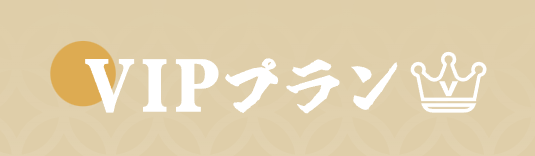 VIPプラン V